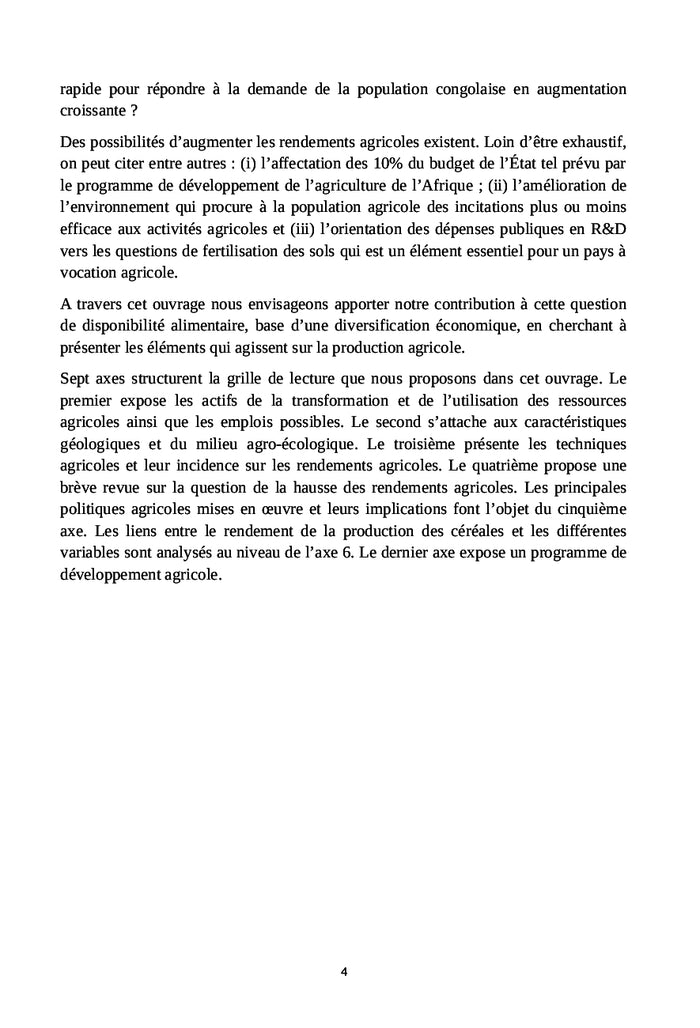 rapide pour répondre à la demande de la population congolaise en augmentation croissante ?

Des possibilités d'augmenter les rendements agricoles existent. Loin d'être exhaustif, on peut citer entre autres : (i) l'affectation des 10% du budget de l'État tel prévu par le programme de développement de l'agriculture de l'Afrique ; (ii) l'amélioration de l'environnement qui procure à la population agricole des incitations plus ou moins efficace aux activités agricoles et (iii) l'orientation des dépenses publiques en R&D vers les questions de fertilisation des sols qui est un élément essentiel pour un pays à vocation agricole.

A travers cet ouvrage nous envisageons apporter notre contribution à cette question de disponibilité alimentaire, base d'une diversification économique, en cherchant à présenter les éléments qui agissent sur la production agricole.

Sept axes structurent la grille de lecture que nous proposons dans cet ouvrage. Le premier expose les actifs de la transformation et de l'utilisation des ressources agricoles ainsi que les emplois possibles. Le second s'attache aux caractéristiques géologiques et du milieu agro-écologique. Le troisième présente les techniques agricoles et leur incidence sur les rendements agricoles. Le quatrième propose une brève revue sur la question de la hausse des rendements agricoles. Les principales politiques agricoles mises en œuvre et leurs implications font l'objet du cinquième axe. Les liens entre le rendement de la production des céréales et les différentes variables sont analysés au niveau de l'axe 6. Le dernier axe expose un programme de développement agricole.

4